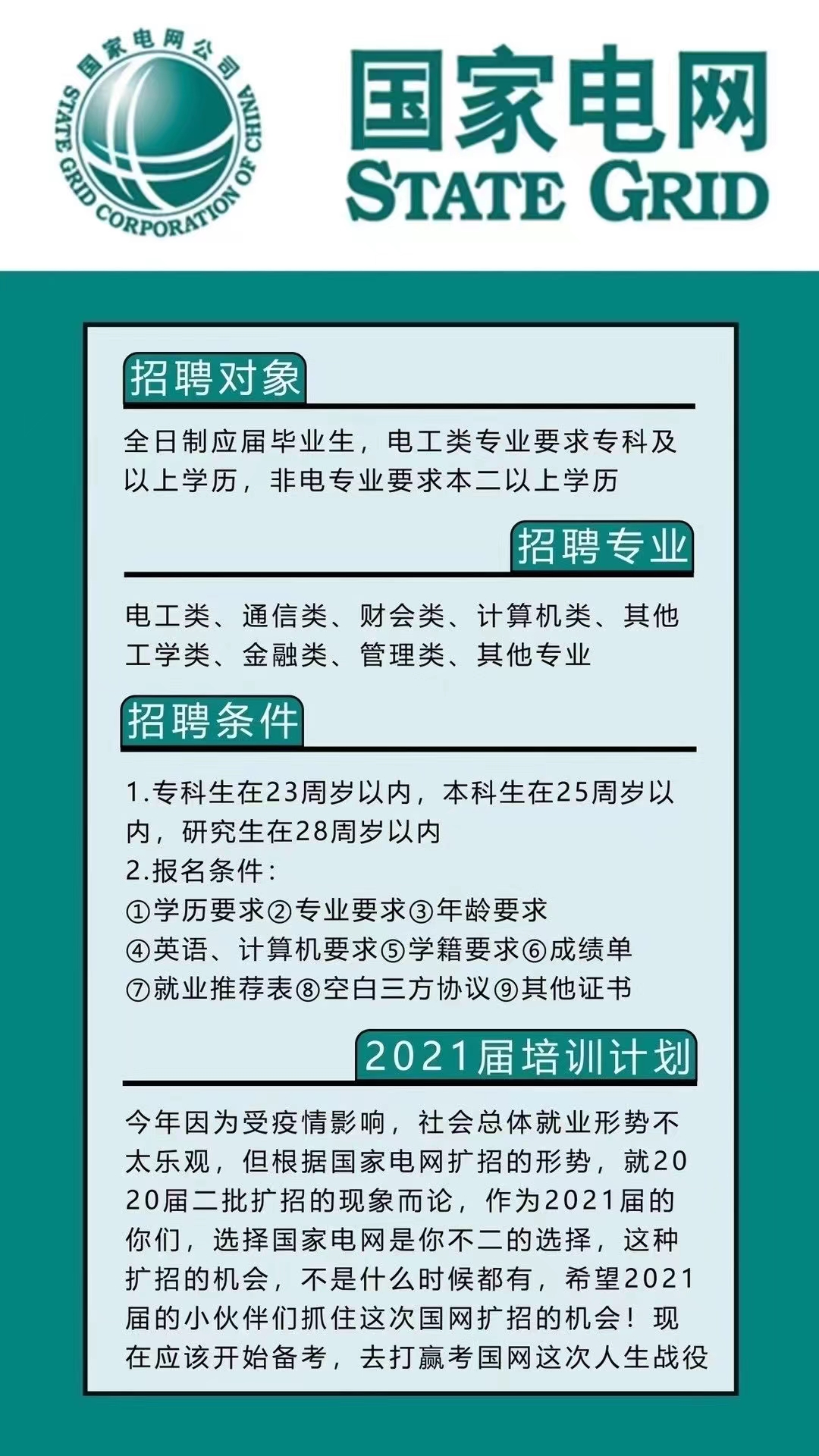 国家电网公司
STATE GRID CORPORATION OF CHINA

国家电网
STATE GRID

招聘对象

全日制应届毕业生，电工类专业要求专科及以上学历，非电专业要求本二以上学历

招聘专业

电工类、通信类、财会类、计算机类、其他工学类、金融类、管理类、其他专业

招聘条件

1.专科生在23周岁以内，本科生在25周岁以内，研究生在28周岁以内
2.报名条件：
①学历要求②专业要求③年龄要求
④英语、计算机要求⑤学籍要求⑥成绩单
⑦就业推荐表⑧空白三方协议⑨其他证书

2021届培训计划

今年因为受疫情影响，社会总体就业形势不太乐观，但根据国家电网扩招的形势，就2020届二批扩招的现象而论，作为2021届的你们，选择国家电网是你不二的选择，这种扩招的机会，不是什么时候都有，希望2021届的小伙伴们抓住这次国网扩招的机会！现在应该开始备考，去打赢考国网这次人生战役